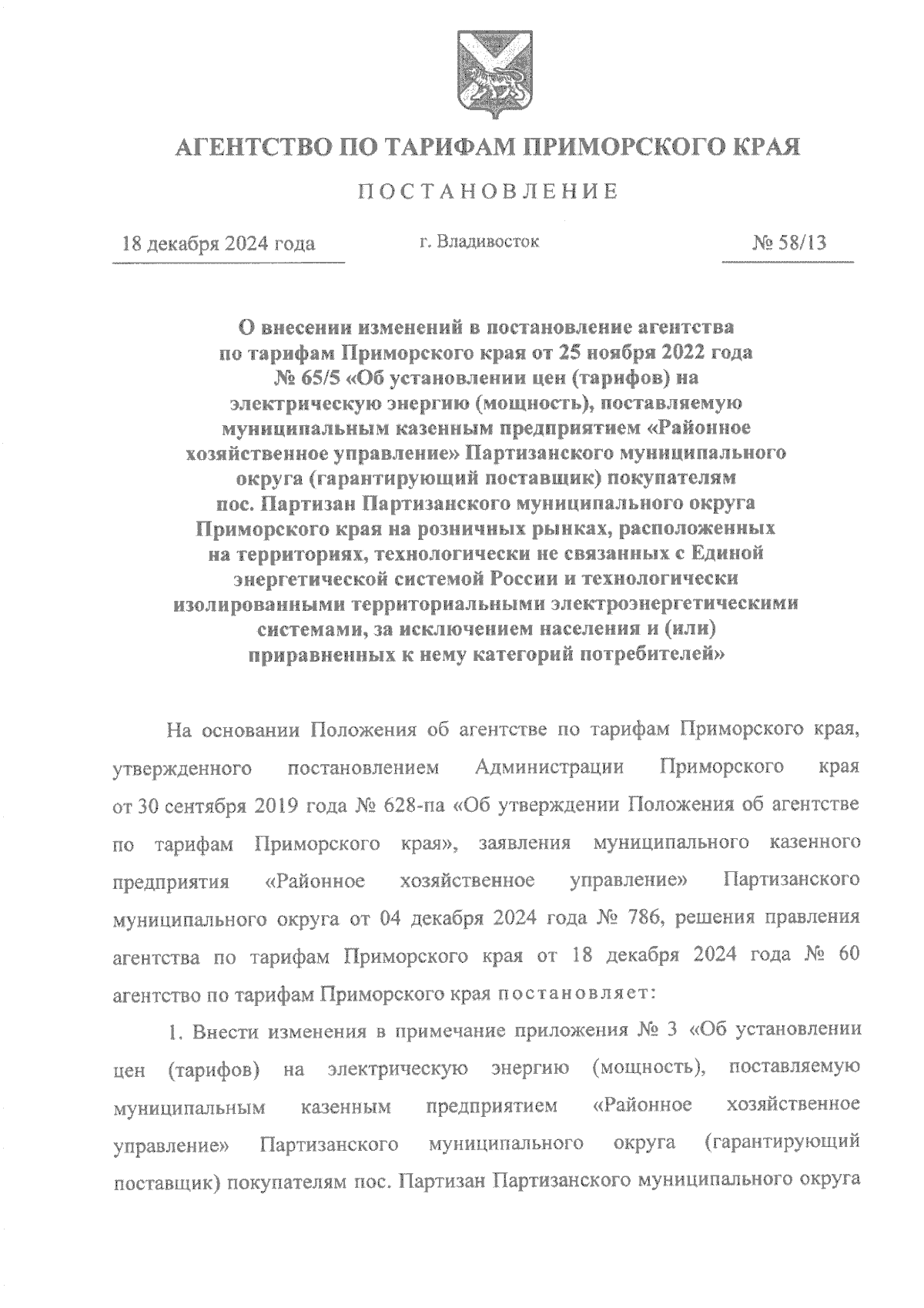 АГЕНТСТВО ПО ТАРИФАМ ПРИМОРСКОГО КРАЯ

ПОСТАНОВЛЕНИЕ

18 декабря 2024 года

г. Владивосток

№ 58/13

О внесении изменений в постановление агентства по тарифам Приморского края от 25 ноября 2022 года № 65/5 «Об установлении цен (тарифов) на электрическую энергию (мощность), поставляемую муниципальным казенным предприятием «Районное хозяйственное управление» Партизанского муниципального округа (гарантирующий поставщик) покупателям пос. Партизан Партизанского муниципального округа Приморского края на розничных рынках, расположенных на территориях, технологически не связанных с Единой энергетической системой России и технологически изолированными территориальными электроэнергетическими системами, за исключением населения и (или) приравненных к нему категорий потребителей»

На основании Положения об агентстве по тарифам Приморского края, утвержденного постановлением Администрации Приморского края от 30 сентября 2019 года № 628-па «Об утверждении Положения об агентстве по тарифам Приморского края», заявления муниципального казенного предприятия «Районное хозяйственное управление» Партизанского муниципального округа от 04 декабря 2024 года № 786, решения правления агентства по тарифам Приморского края от 18 декабря 2024 года № 60 агентство по тарифам Приморского края постановляет:

1. Внести изменения в примечание приложения № 3 «Об установлении цен (тарифов) на электрическую энергию (мощность), поставляемую муниципальным казенным предприятием «Районное хозяйственное управление» Партизанского муниципального округа (гарантирующий поставщик) покупателям пос. Партизан Партизанского муниципального округа